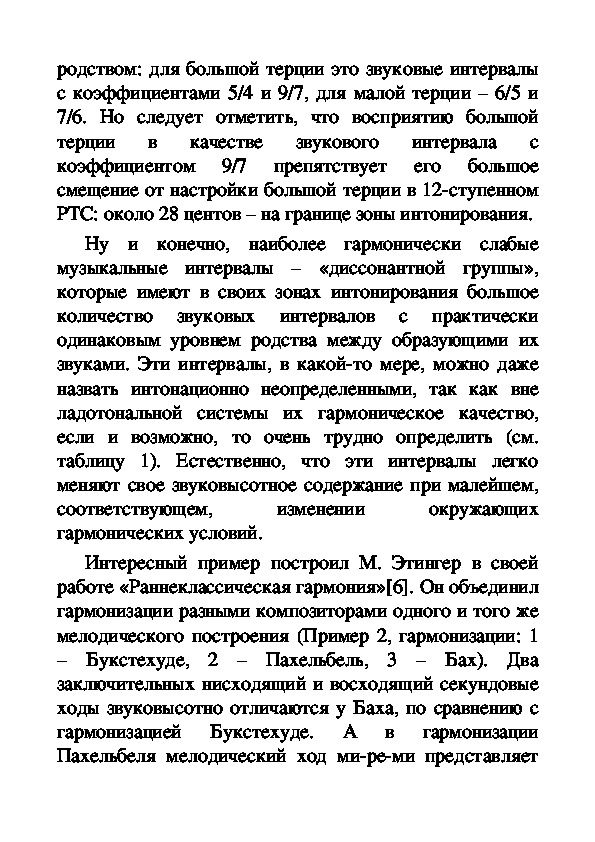 родством: для большой терции это звуковые интервалы с коэффициентами 5/4 и 9/7, для малой терции – 6/5 и 7/6. Но следует отметить, что восприятию большой терции в качестве звукового интервала с коэффициентом 9/7 препятствует его большое смещение от настройки большой терции в 12-ступенном РТС: около 28 центов – на границе зоны интонирования.

Ну и конечно, наиболее гармонически слабые музыкальные интервалы – «диссонантной группы», которые имеют в своих зонах интонирования большое количество звуковых интервалов с практически одинаковым уровнем родства между образующими их звуками. Эти интервалы, в какой-то мере, можно даже назвать интонационно неопределенными, так как вне ладотональной системы их гармоническое качество, если и возможно, то очень трудно определить (см. таблицу 1). Естественно, что эти интервалы легко меняют свое звуковысотное содержание при малейшем, соответствующем, изменении окружающих гармонических условий.

Интересный пример построил М. Этингер в своей работе «Раннеклассическая гармония»[6]. Он объединил гармонизации разными композиторами одного и того же мелодического построения (Пример 2, гармонизации: 1 – Букстехуде, 2 – Пахельбель, 3 – Бах). Два заключительных нисходящий и восходящий секундовые ходы звуковысотно отличаются у Баха, по сравнению с гармонизацией Букстехуде. А в гармонизации Пахельбеля мелодический ход ми-ре-ми представляет